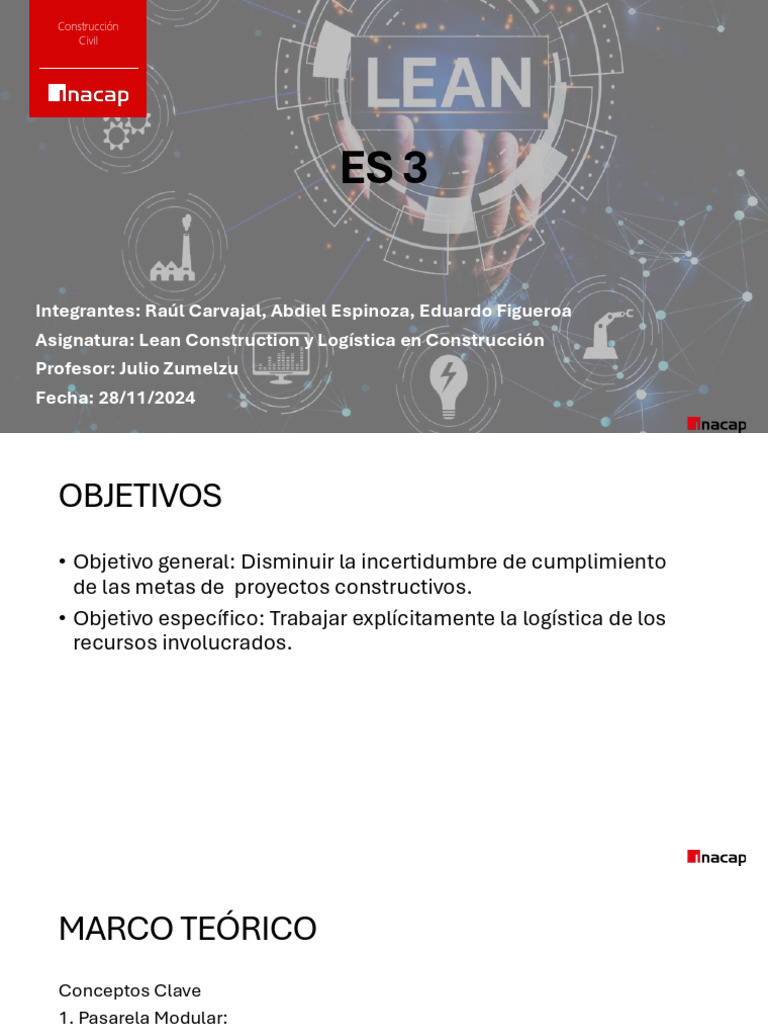 Construcción Civil

inacap

LEAN

ES 3

Integrantes: Raúl Carvajal, Abdiel Espinoza, Eduardo Figueroa
Asignatura: Lean Construction y Logística en Construcción
Profesor: Julio Zumelzu
Fecha: 28/11/2024

inacap

OBJETIVOS

• Objetivo general: Disminuir la incertidumbre de cumplimiento de las metas de proyectos constructivos.
• Objetivo específico: Trabajar explícitamente la logística de los recursos involucrados.

inacap

MARCO TEÓRICO

Conceptos Clave
1. Pasarela Modular: